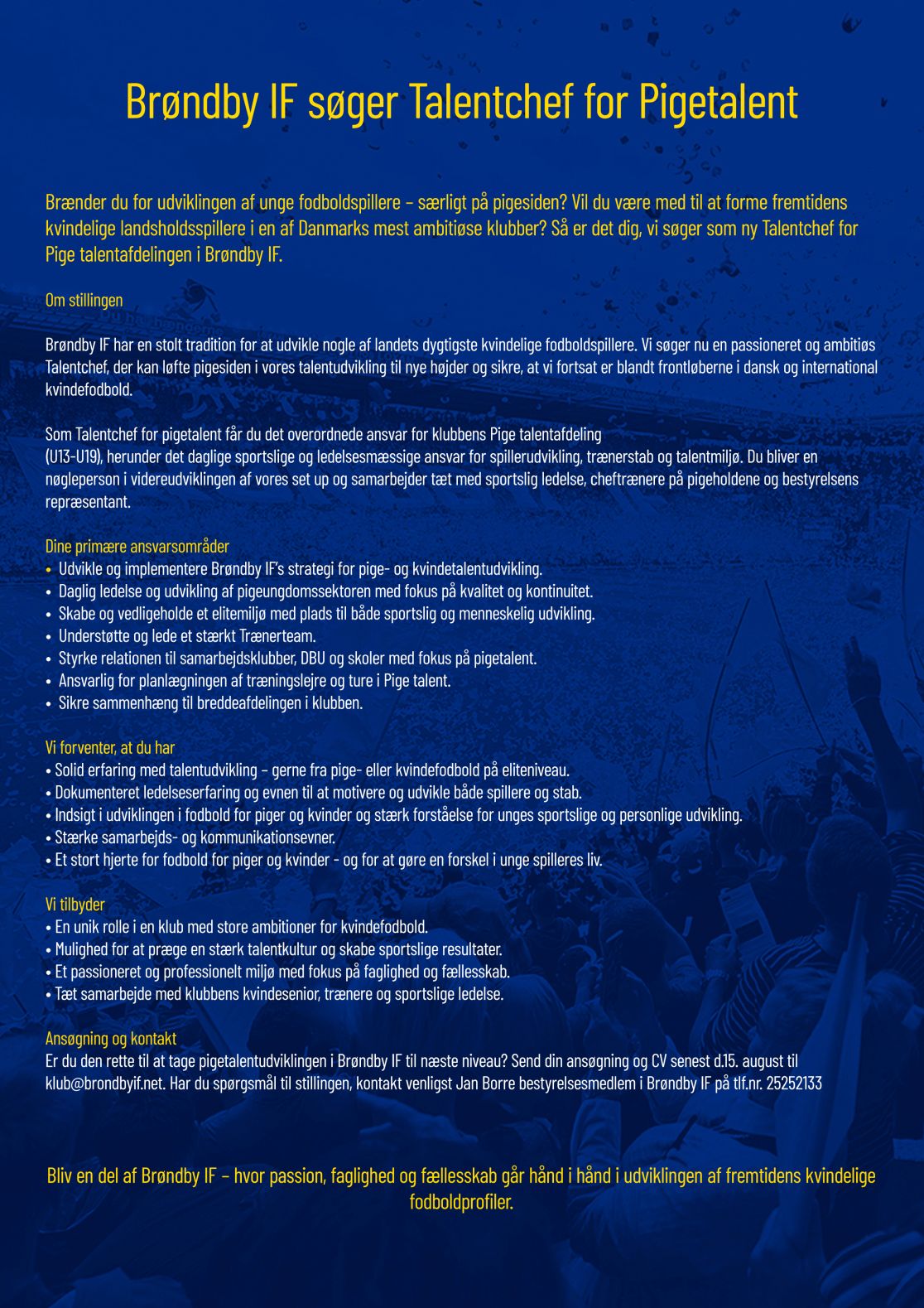 Brøndby IF søger Talentchef for Pigetalent

Brænder du for udviklingen af unge fodboldspillere – særligt på pigesiden? Vil du være med til at forme fremtidens kvindelige landsholdsspillere i en af Danmarks mest ambitiøse klubber? Så er det dig, vi søger som ny Talentchef for Pige talentafdelingen i Brøndby IF.

Om stillingen

Brøndby IF har en stolt tradition for at udvikle nogle af landets dygtigste kvindelige fodboldspillere. Vi søger nu en passioneret og ambitiøs Talentchef, der kan løfte pigesiden i vores talentudvikling til nye højder og sikre, at vi fortsat er blandt frontløberne i dansk og international kvindefodbold.

Som Talentchef for pigetalent får du det overordnede ansvar for klubbens Pige talentafdeling (U13-U19), herunder det daglige sportslige og ledelsesmæssige ansvar for spillerudvikling, trænerstab og talentmiljø. Du bliver en nøgleperson i videreudviklingen af vores set up og samarbejder tæt med sportslig ledelse, cheftrænere på pigeholdene og bestyrelsens repræsentant.

Dine primære ansvarsområder
• Udvikle og implementere Brøndby IF's strategi for pige- og kvindetalentudvikling.
• Daglig ledelse og udvikling af pigeungdomssektoren med fokus på kvalitet og kontinuitet.
• Skabe og vedligeholde et elitemiljø med plads til både sportslig og menneskelig udvikling.
• Understøtte og lede et stærkt Trænerteam.
• Styrke relationen til samarbejdsklubber, DBU og skoler med fokus på pigetalent.
• Ansvarlig for planlægningen af træningslejre og ture i Pige talent.
• Sikre sammenhæng til breddeafdelingen i klubben.

Vi forventer, at du har
• Solid erfaring med talentudvikling – gerne fra pige- eller kvindefodbold på eliteniveau.
• Dokumenteret ledelseserfaring og evnen til at motivere og udvikle både spillere og stab.
• Indsigt i udviklingen i fodbold for piger og kvinder og stærk forståelse for unges sportslige og personlige udvikling.
• Stærke samarbejds- og kommunikationsevner.
• Et stort hjerte for fodbold for piger og kvinder - og for at gøre en forskel i unge spilleres liv.

Vi tilbyder
• En unik rolle i en klub med store ambitioner for kvindefodbold.
• Mulighed for at præge en stærk talentkultur og skabe sportslige resultater.
• Et passioneret og professionelt miljø med fokus på faglighed og fællesskab.
• Tæt samarbejde med klubbens kvindesenior, trænere og sportslige ledelse.

Ansøgning og kontakt
Er du den rette til at tage pigetalentudviklingen i Brøndby IF til næste niveau? Send din ansøgning og CV senest d.15. august til klub@brondbyif.net. Har du spørgsmål til stillingen, kontakt venligst Jan Borre bestyrelsesmedlem i Brøndby IF på tlf.nr. 25252133

Bliv en del af Brøndby IF – hvor passion, faglighed og fællesskab går hånd i hånd i udviklingen af fremtidens kvindelige fodboldprofiler.